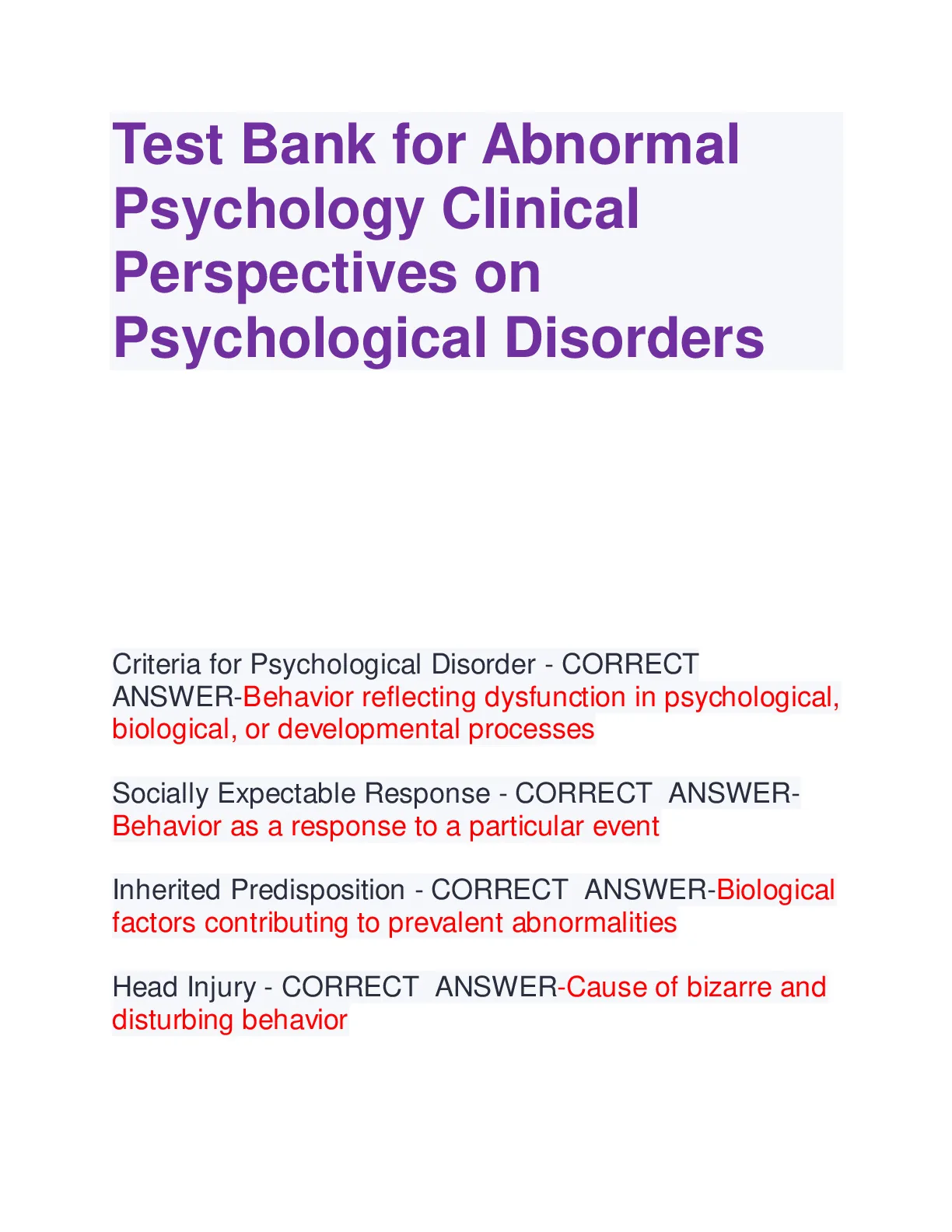 Test Bank for Abnormal Psychology Clinical Perspectives on Psychological Disorders

Criteria for Psychological Disorder - CORRECT ANSWER-Behavior reflecting dysfunction in psychological, biological, or developmental processes

Socially Expectable Response - CORRECT ANSWER-Behavior as a response to a particular event

Inherited Predisposition - CORRECT ANSWER-Biological factors contributing to prevalent abnormalities

Head Injury - CORRECT ANSWER-Cause of bizarre and disturbing behavior